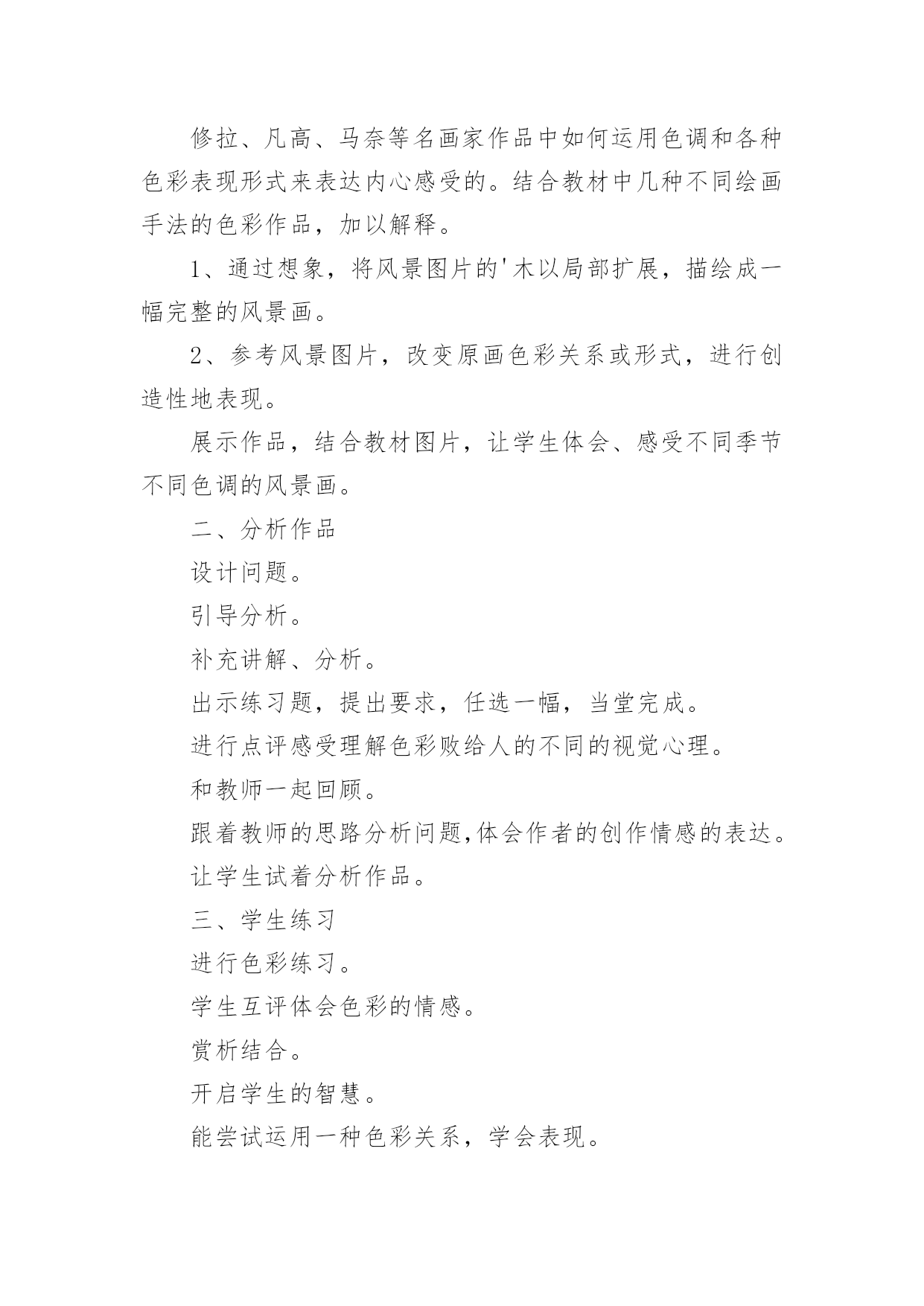 修拉、凡高、马奈等名画家作品中如何运用色调和各种色彩表现形式来表达内心感受的。结合教材中几种不同绘画手法的色彩作品，加以解释。

1、通过想象，将风景图片的'木以局部扩展，描绘成一幅完整的风景画。

2、参考风景图片，改变原画色彩关系或形式，进行创造性地表现。

展示作品，结合教材图片，让学生体会、感受不同季节不同色调的风景画。

二、分析作品

设计问题。

引导分析。

补充讲解、分析。

出示练习题，提出要求，任选一幅，当堂完成。

进行点评感受理解色彩败给人的不同的视觉心理。

和教师一起回顾。

跟着教师的思路分析问题,体会作者的创作情感的表达。

让学生试着分析作品。

三、学生练习

进行色彩练习。

学生互评体会色彩的情感。

赏析结合。

开启学生的智慧。

能尝试运用一种色彩关系，学会表现。